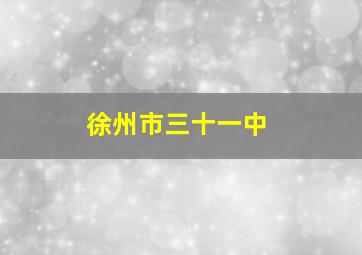 徐州市三十一中